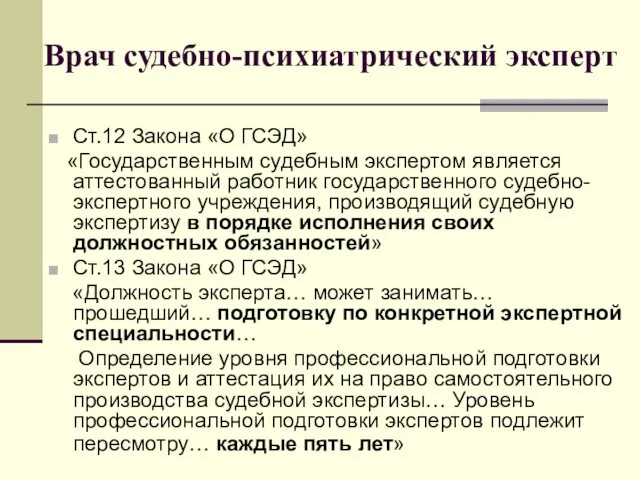 Врач судебно-психиатрический эксперт

Ст.12 Закона «О ГСЭД»

«Государственным судебным экспертом является аттестованный работник государственного судебно-экспертного учреждения, производящий судебную экспертизу в порядке исполнения своих должностных обязанностей»

Ст.13 Закона «О ГСЭД»

«Должность эксперта… может занимать… прошедший… подготовку по конкретной экспертной специальности…

Определение уровня профессиональной подготовки экспертов и аттестация их на право самостоятельного производства судебной экспертизы… Уровень профессиональной подготовки экспертов подлежит пересмотру… каждые пять лет»